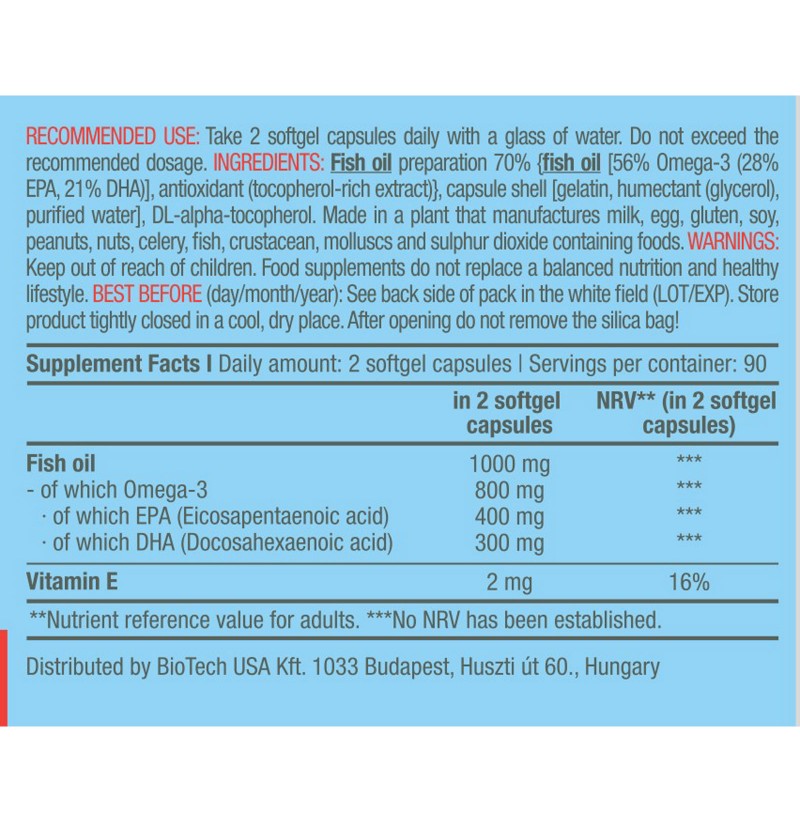 RECOMMENDED USE: Take 2 softgel capsules daily with a glass of water. Do not exceed the recommended dosage. INGREDIENTS: Fish oil preparation 70% {fish oil [56% Omega-3 (28% EPA, 21% DHA)], antioxidant (tocopherol-rich extract)}, capsule shell [gelatin, humectant (glycerol), purified water], DL-alpha-tocopherol. Made in a plant that manufactures milk, egg, gluten, soy, peanuts, nuts, celery, fish, crustacean, molluscs and sulphur dioxide containing foods. WARNINGS: Keep out of reach of children. Food supplements do not replace a balanced nutrition and healthy lifestyle. BEST BEFORE (day/month/year): See back side of pack in the white field (LOT/EXP). Store product tightly closed in a cool, dry place. After opening do not remove the silica bag!

Supplement Facts I Daily amount: 2 softgel capsules I Servings per container: 90

| | in 2 softgel capsules | NRV** (in 2 softgel capsules) |
|---|---|---|
| Fish oil | 1000 mg | *** |
| - of which Omega-3 | 800 mg | *** |
| · of which EPA (Eicosapentaenoic acid) | 400 mg | *** |
| · of which DHA (Docosahexaenoic acid) | 300 mg | *** |
| Vitamin E | 2 mg | 16% |

**Nutrient reference value for adults. ***No NRV has been established.

Distributed by BioTech USA Kft. 1033 Budapest, Huszti út 60., Hungary